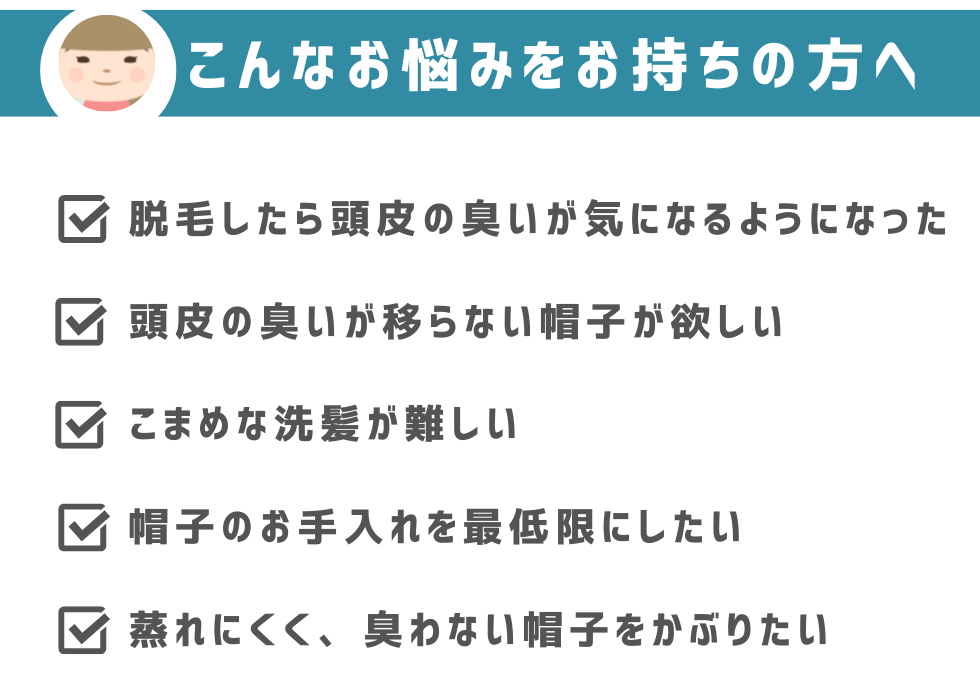 こんなお悩みをお持ちの方へ

脱毛したら頭皮の臭いが気になるようになった

頭皮の臭いが移らない帽子が欲しい

こまめな洗髪が難しい

帽子のお手入れを最低限にしたい

蒸れにくく、臭わない帽子をかぶりたい